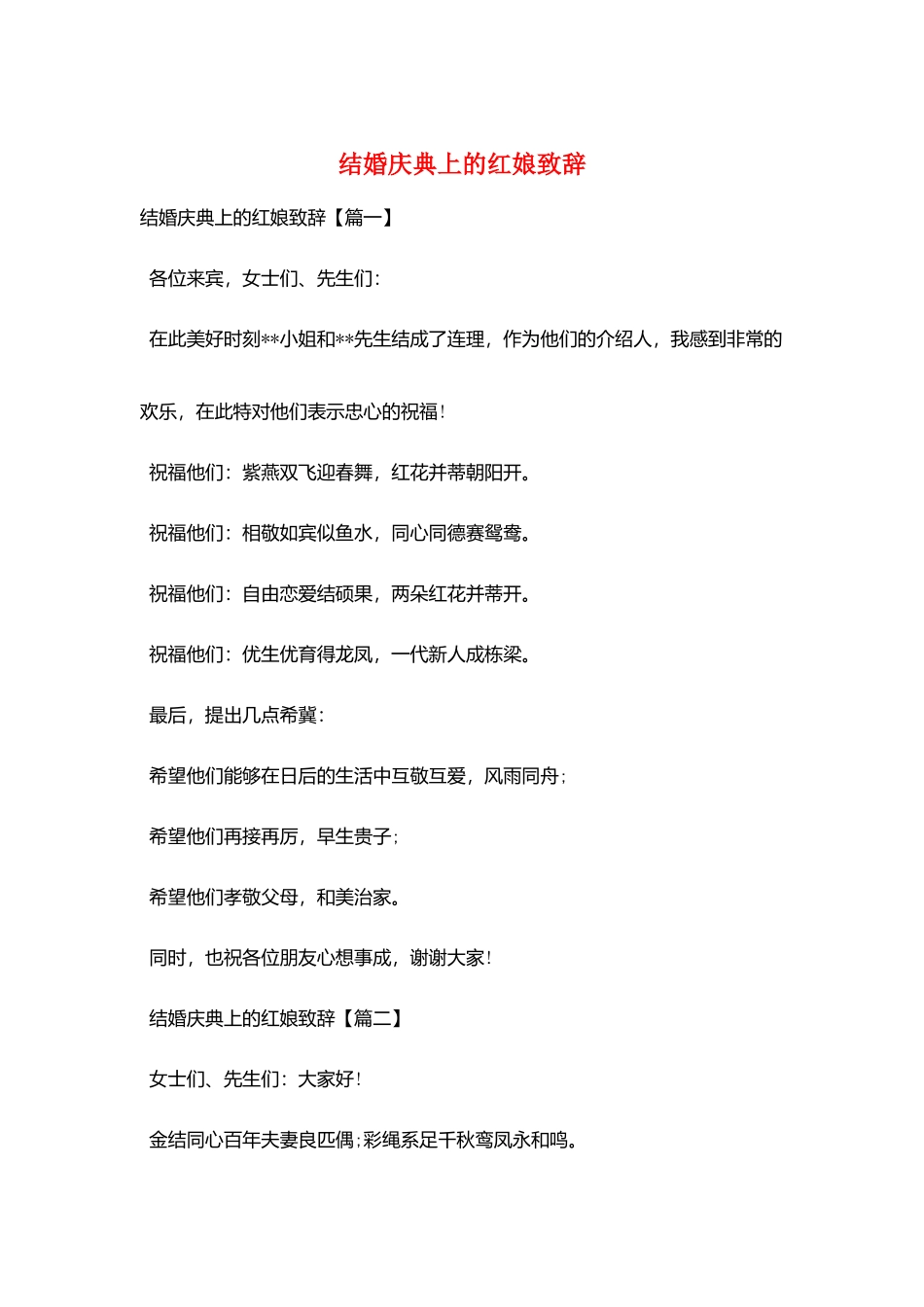 结婚庆典上的红娘致辞

结婚庆典上的红娘致辞【篇一】

各位来宾，女士们、先生们：

在此美好时刻**小姐和**先生结成了连理，作为他们的介绍人，我感到非常的欢乐，在此特对他们表示忠心的祝福！

祝福他们：紫燕双飞迎春舞，红花并蒂朝阳开。

祝福他们：相敬如宾似鱼水，同心同德赛鸳鸯。

祝福他们：自由恋爱结硕果，两朵红花并蒂开。

祝福他们：优生优育得龙凤，一代新人成栋梁。

最后，提出几点希冀：

希望他们能够在日后的生活中互敬互爱，风雨同舟；

希望他们再接再厉，早生贵子；

希望他们孝敬父母，和美治家。

同时，也祝各位朋友心想事成，谢谢大家！

结婚庆典上的红娘致辞【篇二】

女士们、先生们：大家好！

金结同心百年夫妻良匹偶；彩绳系足千秋鸾凤永和鸣。